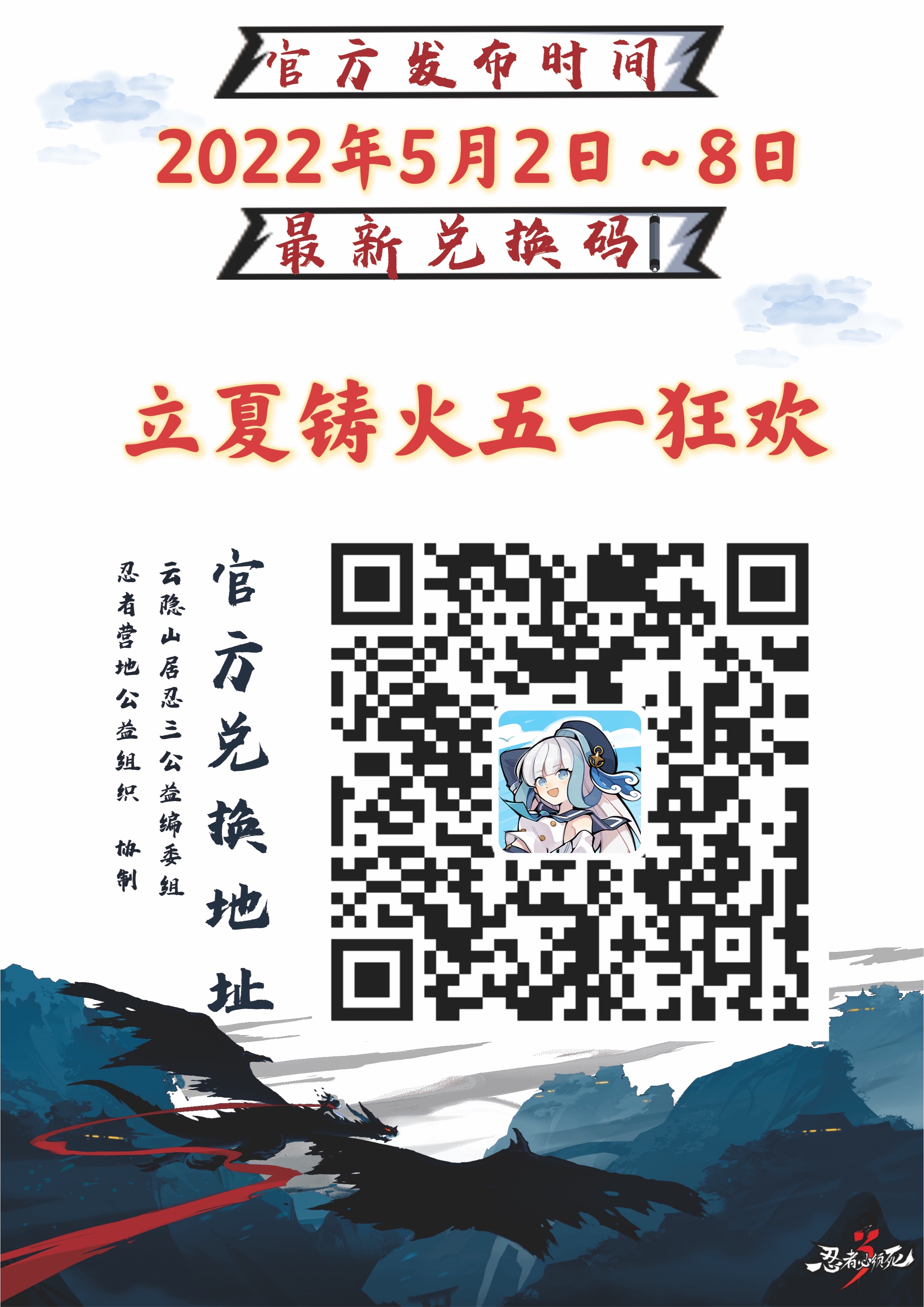 官方发布时间

2022年5月2日～8日

最新兑换码

立夏铸火五一狂欢

官方兑换地址

云隐山居忍三公益编委组

忍者营地公益组织 协制

忍者必须死3